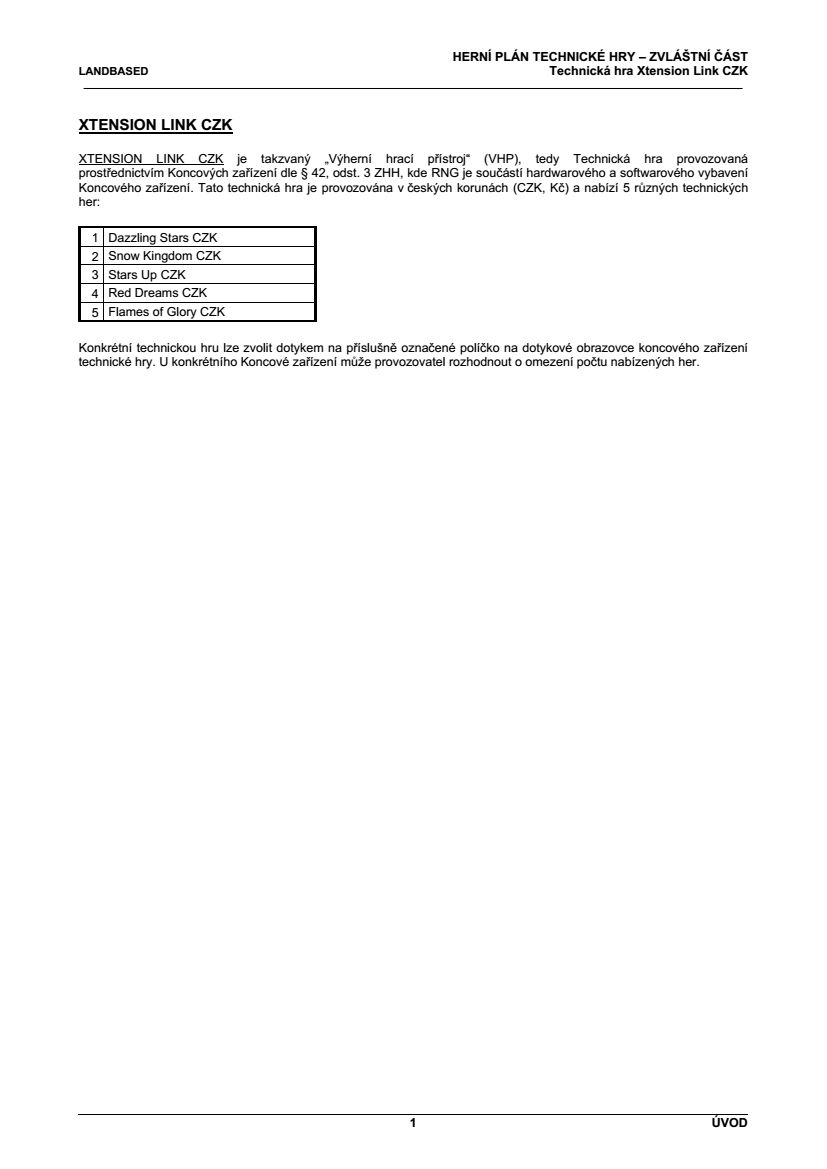 LANDBASED

HERNÍ PLÁN TECHNICKÉ HRY – ZVLÁŠTNÍ ČÁST
Technická hra Xtension Link CZK

XTENSION LINK CZK

XTENSION LINK CZK je takzvaný „Výherní hrací přístroj“ (VHP), tedy Technická hra provozovaná prostřednictvím Koncových zařízení dle § 42, odst. 3 ZHH, kde RNG je součástí hardwarového a softwarového vybavení Koncového zařízení. Tato technická hra je provozována v českých korunách (CZK, Kč) a nabízí 5 různých technických her:

| 1 | Dazzling Stars CZK |
|---|---|
| 2 | Snow Kingdom CZK |
| 3 | Stars Up CZK |
| 4 | Red Dreams CZK |
| 5 | Flames of Glory CZK |

Konkrétní technickou hru lze zvolit dotykem na příslušně označené políčko na dotykové obrazovce koncového zařízení technické hry. U konkrétního Koncové zařízení může provozovatel rozhodnout o omezení počtu nabízených her.

1

ÚVOD